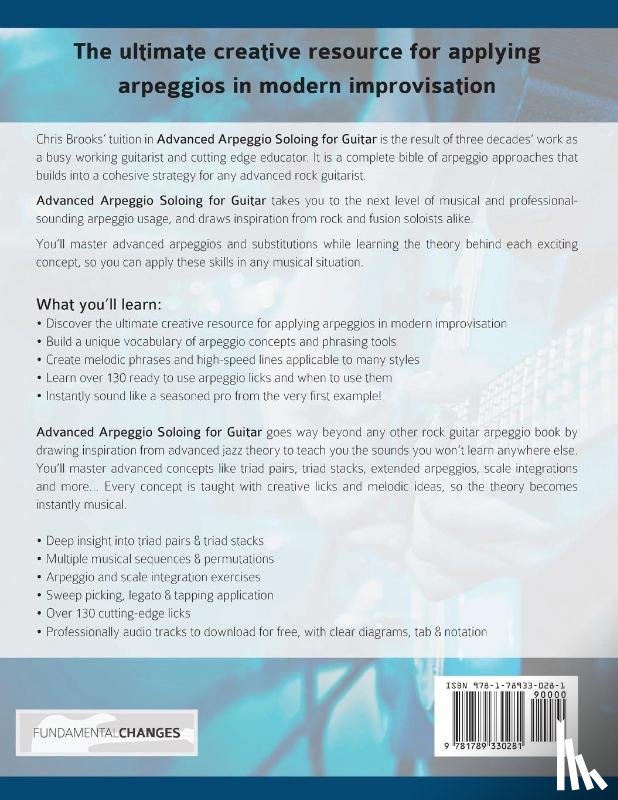 The ultimate creative resource for applying arpeggios in modern improvisation

Chris Brooks' tuition in Advanced Arpeggio Soloing for Guitar is the result of three decades' work as a busy working guitarist and cutting edge educator. It is a complete bible of arpeggio approaches that builds into a cohesive strategy for any advanced rock guitarist.

Advanced Arpeggio Soloing for Guitar takes you to the next level of musical and professional-sounding arpeggio usage, and draws inspiration from rock and fusion soloists alike.

You'll master advanced arpeggios and substitutions while learning the theory behind each exciting concept, so you can apply these skills in any musical situation.

What you'll learn:
• Discover the ultimate creative resource for applying arpeggios in modern improvisation
• Build a unique vocabulary of arpeggio concepts and phrasing tools
• Create melodic phrases and high-speed lines applicable to many styles
• Learn over 130 ready to use arpeggio licks and when to use them
• Instantly sound like a seasoned pro from the very first example!

Advanced Arpeggio Soloing for Guitar goes way beyond any other rock guitar arpeggio book by drawing inspiration from advanced jazz theory to teach you the sounds you won't learn anywhere else. You'll master advanced concepts like triad pairs, triad stacks, extended arpeggios, scale integrations and more... Every concept is taught with creative licks and melodic ideas, so the theory becomes instantly musical.

• Deep insight into triad pairs & triad stacks
• Multiple musical sequences & permutations
• Arpeggio and scale integration exercises
• Sweep picking, legato & tapping application
• Over 130 cutting-edge licks
• Professionally audio tracks to download for free, with clear diagrams, tab & notation

FUNDAMENTALCHANGES

ISBN 978-1-78933-028-1
90000
9 781789 330281